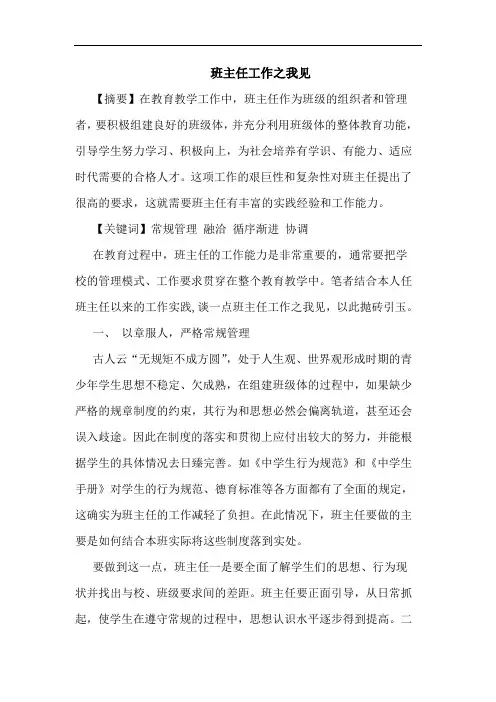 班主任工作之我见

【摘要】在教育教学工作中，班主任作为班级的组织者和管理者，要积极组建良好的班级体，并充分利用班级体的整体教育功能，引导学生努力学习、积极向上，为社会培养有学识、有能力、适应时代需要的合格人才。这项工作的艰巨性和复杂性对班主任提出了很高的要求，这就需要班主任有丰富的实践经验和工作能力。

【关键词】常规管理 融洽 循序渐进 协调

在教育过程中，班主任的工作能力是非常重要的，通常要把学校的管理模式、工作要求贯穿在整个教育教学中。笔者结合本人任班主任以来的工作实践，谈一点班主任工作之我见，以此抛砖引玉。

一、 以章服人，严格常规管理

古人云“无规矩不成方圆”，处于人生观、世界观形成时期的青少年学生思想不稳定、欠成熟，在组建班级体的过程中，如果缺少严格的规章制度的约束，其行为和思想必然会偏离轨道，甚至还会误入歧途。因此在制度的落实和贯彻上应付出较大的努力，并能根据学生的具体情况去日臻完善。如《中学生行为规范》和《中学生手册》对学生的行为规范、德育标准等各方面都有了全面的规定，这确实为班主任的工作减轻了负担。在此情况下，班主任要做的主要是如何结合本班实际将这些制度落到实处。

要做到这一点，班主任一是要全面了解学生们的思想、行为现状并找出与校、班级要求间的差距。班主任要正面引导，从日常抓起，使学生在遵守常规的过程中，思想认识水平逐步得到提高。二